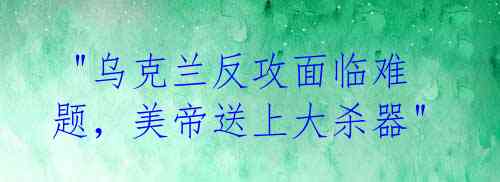 "乌克兰反攻面临难题，美帝送上大杀器"